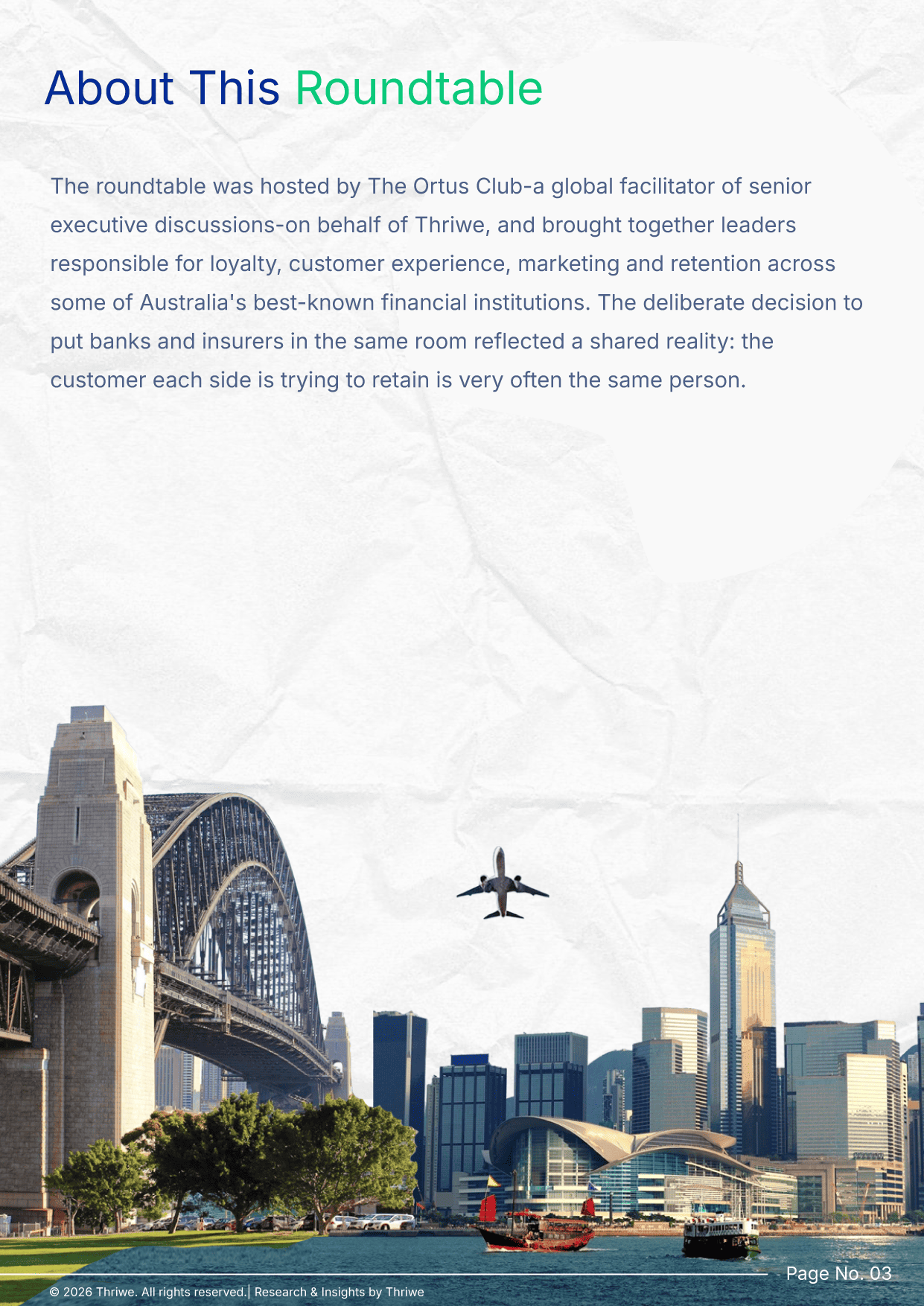 About This Roundtable

The roundtable was hosted by The Ortus Club-a global facilitator of senior executive discussions-on behalf of Thriwe, and brought together leaders responsible for loyalty, customer experience, marketing and retention across some of Australia's best-known financial institutions. The deliberate decision to put banks and insurers in the same room reflected a shared reality: the customer each side is trying to retain is very often the same person.

Page No. 03

© 2026 Thriwe. All rights reserved.| Research & Insights by Thriwe